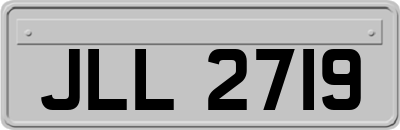 JLL 2719